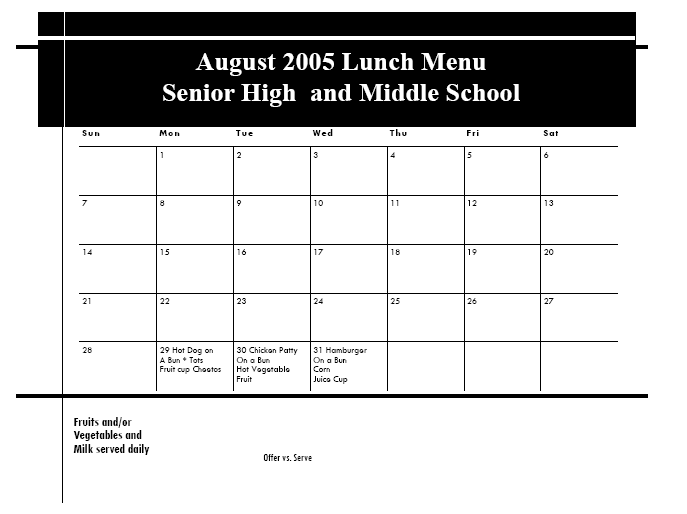 August 2005 Lunch Menu
Senior High and Middle School

| Sun | Mon | Tue | Wed | Thu | Fri | Sat |
|---|---|---|---|---|---|---|
| | 1 | 2 | 3 | 4 | 5 | 6 |
| 7 | 8 | 9 | 10 | 11 | 12 | 13 |
| 14 | 15 | 16 | 17 | 18 | 19 | 20 |
| 21 | 22 | 23 | 24 | 25 | 26 | 27 |
| 28 | 29 Hot Dog on A Bun * Tots Fruit cup Cheetos | 30 Chicken Patty On a Bun Hot Vegetable Fruit | 31 Hamburger On a Bun Corn Juice Cup | | | |

Fruits and/or Vegetables and Milk served daily

Offer vs. Serve